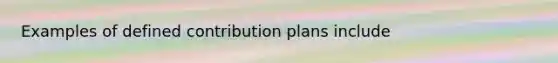 Examples of defined contribution plans include